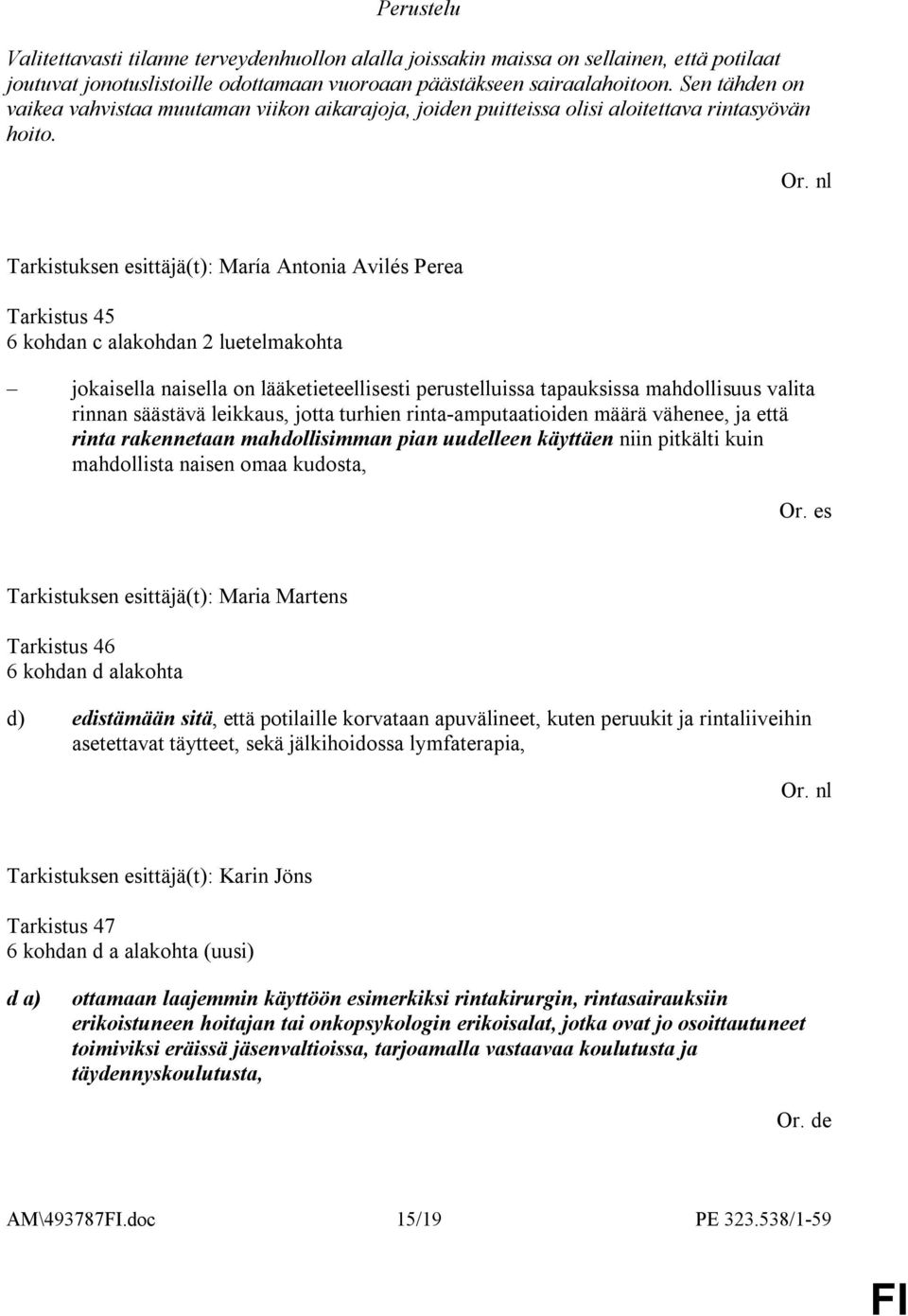 Perustelu

Valitettavasti tilanne terveydenhuollon alalla joissakin maissa on sellainen, että potilaat joutuvat jonotuslistoille odottamaan vuoroaan päästäkseen sairaalahoitoon. Sen tähden on vaikea vahvistaa muutaman viikon aikarajoja, joiden puitteissa olisi aloitettava rintasyövän hoito.

Or. nl

Tarkistuksen esittäjä(t): María Antonia Avilés Perea

Tarkistus 45
6 kohdan c alakohdan 2 luetelmakohta

– jokaisella naisella on lääketieteellisesti perustelluissa tapauksissa mahdollisuus valita rinnan säästävä leikkaus, jotta turhien rinta-amputaatioiden määrä vähenee, ja että rinta rakennetaan mahdollisimman pian uudelleen käyttäen niin pitkälti kuin mahdollista naisen omaa kudosta,

Or. es

Tarkistuksen esittäjä(t): Maria Martens

Tarkistus 46
6 kohdan d alakohta

d) edistämään sitä, että potilaille korvataan apuvälineet, kuten peruukit ja rintaliiveihin asetettavat täytteet, sekä jälkihoidossa lymfaterapia,

Or. nl

Tarkistuksen esittäjä(t): Karin Jöns

Tarkistus 47
6 kohdan d a alakohta (uusi)

d a) ottamaan laajemmin käyttöön esimerkiksi rintakirurgin, rintasairauksiin erikoistuneen hoitajan tai onkopsykologin erikoisalat, jotka ovat jo osoittautuneet toimiviksi eräissä jäsenvaltioissa, tarjoamalla vastaavaa koulutusta ja täydennyskoulutusta,

Or. de

AM\493787FI.doc 15/19 PE 323.538/1-59

FI